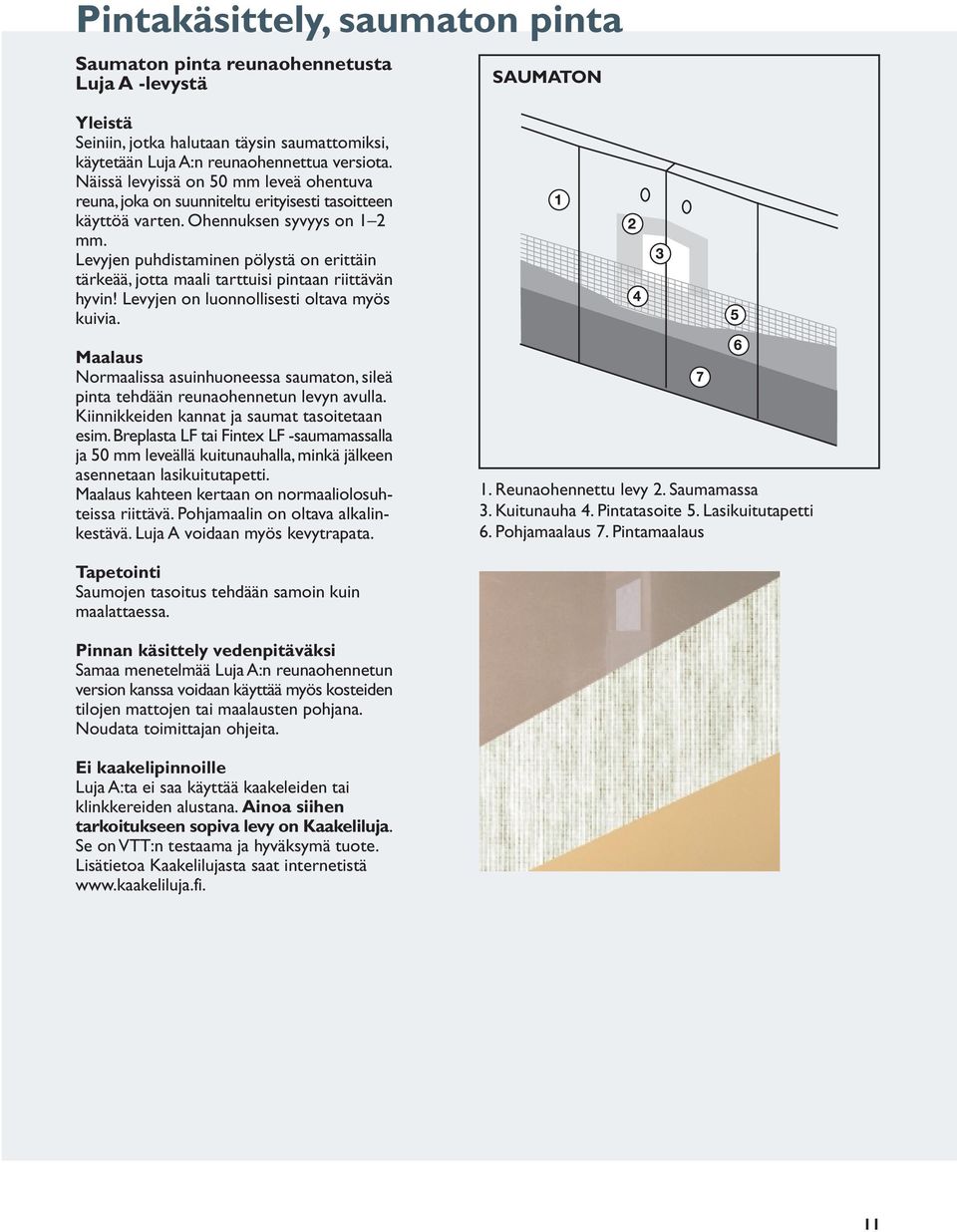 Pintakäsittely, saumaton pinta

Saumaton pinta reunaohennetusta Luja A -levystä

Yleistä
Seiniin, jotka halutaan täysin saumattomiksi, käytetään Luja A:n reunaohennettua versiota. Näissä levyissä on 50 mm leveä ohentuva reuna, joka on suunniteltu erityisesti tasoitteen käyttöä varten. Ohennuksen syvyys on 1–2 mm.
Levyjen puhdistaminen pölystä on erittäin tärkeää, jotta maali tarttuisi pintaan riittävän hyvin! Levyjen on luonnollisesti oltava myös kuivia.

Maalaus
Normaalissa asuinhuoneessa saumaton, sileä pinta tehdään reunaohennetun levyn avulla. Kiinnikkeiden kannat ja saumat tasoitetaan esim. Breplasta LF tai Fintex LF -saumamassalla ja 50 mm leveällä kuitunauhalla, minkä jälkeen asennetaan lasikuitutapetti.
Maalaus kahteen kertaan on normaaliolosuhteissa riittävä. Pohjamaalin on oltava alkalinkestävä. Luja A voidaan myös kevytrapata.

Tapetointi
Saumojen tasoitus tehdään samoin kuin maalattaessa.

Pinnan käsittely vedenpitäväksi
Samaa menetelmää Luja A:n reunaohennetun version kanssa voidaan käyttää myös kosteiden tilojen mattojen tai maalausten pohjana. Noudata toimittajan ohjeita.

Ei kaakelipinnoille
Luja A:ta ei saa käyttää kaakeleiden tai klinkkereiden alustana. Ainoa siihen tarkoitukseen sopiva levy on Kaakeliluja. Se on VTT:n testaama ja hyväksymä tuote. Lisätietoa Kaakelilujasta saat internetistä www.kaakeliluja.fi.

SAUMATON

1
2
3
4
5
6
7

1. Reunaohennettu levy 2. Saumamassa
3. Kuitunauha 4. Pintatasoite 5. Lasikuitutapetti
6. Pohjamaalaus 7. Pintamaalaus

11